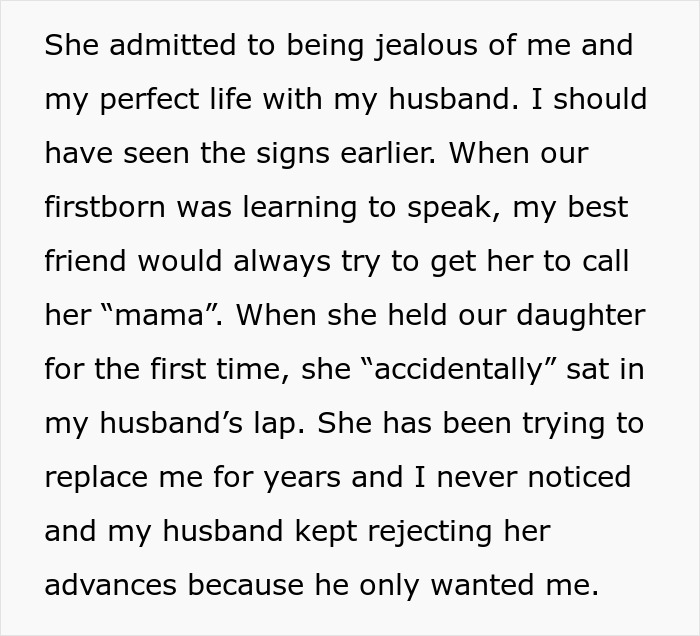 She admitted to being jealous of me and my perfect life with my husband. I should have seen the signs earlier. When our firstborn was learning to speak, my best friend would always try to get her to call her “mama”. When she held our daughter for the first time, she “accidentally” sat in my husband’s lap. She has been trying to replace me for years and I never noticed and my husband kept rejecting her advances because he only wanted me.